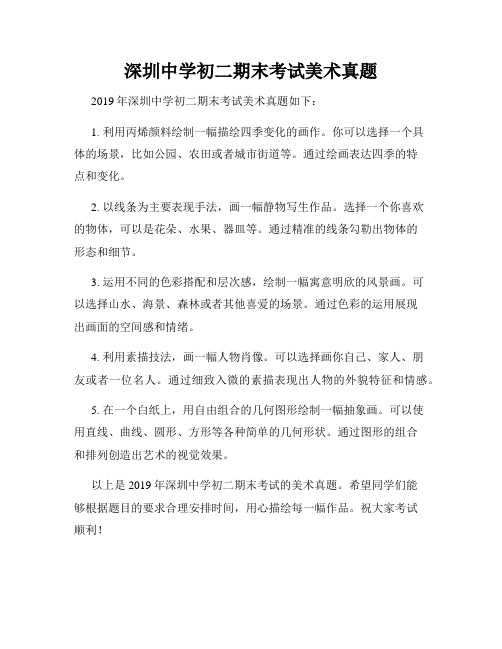 深圳中学初二期末考试美术真题

2019年深圳中学初二期末考试美术真题如下：

1. 利用丙烯颜料绘制一幅描绘四季变化的画作。你可以选择一个具体的场景，比如公园、农田或者城市街道等。通过绘画表达四季的特点和变化。

2. 以线条为主要表现手法，画一幅静物写生作品。选择一个你喜欢的物体，可以是花朵、水果、器皿等。通过精准的线条勾勒出物体的形态和细节。

3. 运用不同的色彩搭配和层次感，绘制一幅寓意明欣的风景画。可以选择山水、海景、森林或者其他喜爱的场景。通过色彩的运用展现出画面的空间感和情绪。

4. 利用素描技法，画一幅人物肖像。可以选择画你自己、家人、朋友或者一位名人。通过细致入微的素描表现出人物的外貌特征和情感。

5. 在一个白纸上，用自由组合的几何图形绘制一幅抽象画。可以使用直线、曲线、圆形、方形等各种简单的几何形状。通过图形的组合和排列创造出艺术的视觉效果。

以上是2019年深圳中学初二期末考试的美术真题。希望同学们能够根据题目的要求合理安排时间，用心描绘每一幅作品。祝大家考试顺利！